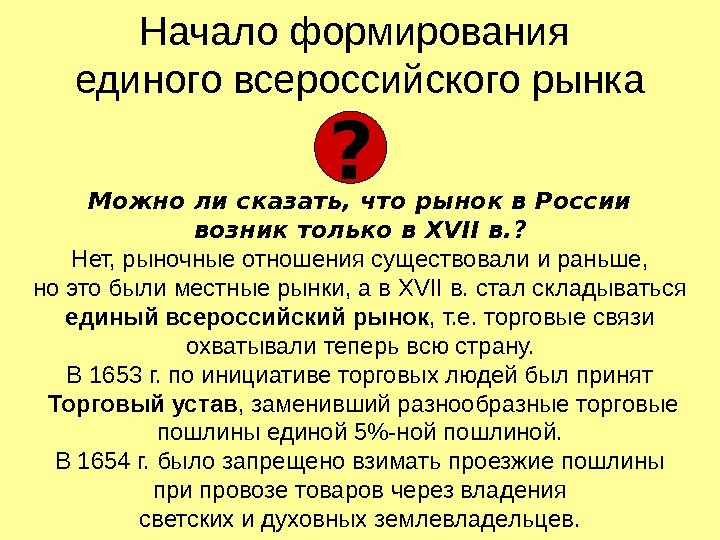 Начало формирования единого всероссийского рынка

?

Можно ли сказать, что рынок в России возник только в XVII в.?

Нет, рыночные отношения существовали и раньше, но это были местные рынки, а в XVII в. стал складываться единый всероссийский рынок, т.е. торговые связи охватывали теперь всю страну.

В 1653 г. по инициативе торговых людей был принят Торговый устав, заменивший разнообразные торговые пошлины единой 5%-ной пошлиной.

В 1654 г. было запрещено взимать проезжие пошлины при провозе товаров через владения светских и духовных землевладельцев.